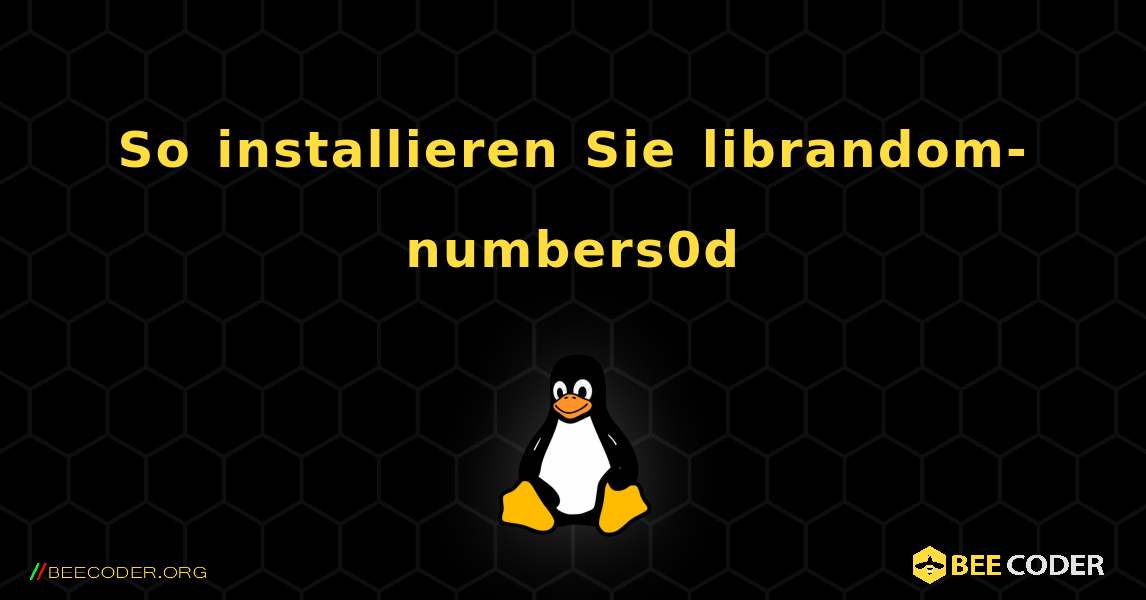 So installieren Sie librandom-numbers0d

//BEECODER.ORG

BEE CODER